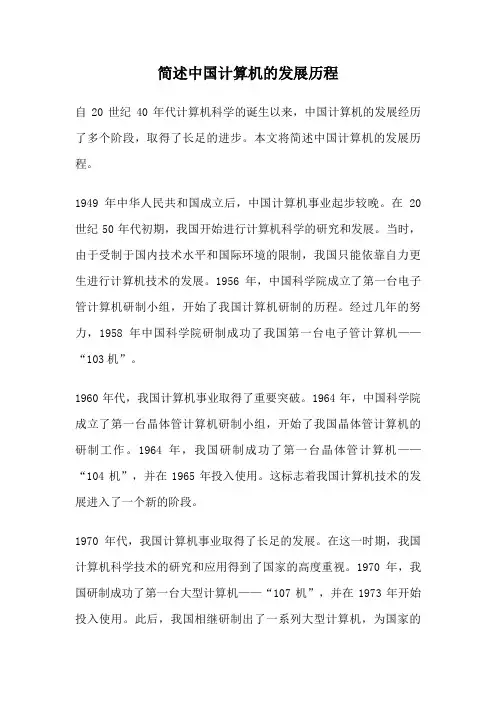 简述中国计算机的发展历程

自 20 世纪 40 年代计算机科学的诞生以来，中国计算机的发展经历了多个阶段，取得了长足的进步。本文将简述中国计算机的发展历程。

1949 年中华人民共和国成立后，中国计算机事业起步较晚。在 20 世纪 50 年代初期，我国开始进行计算机科学的研究和发展。当时，由于受制于国内技术水平和国际环境的限制，我国只能依靠自力更生进行计算机技术的发展。1956 年，中国科学院成立了第一台电子管计算机研制小组，开始了我国计算机研制的历程。经过几年的努力，1958 年中国科学院研制成功了我国第一台电子管计算机——“103 机”。

1960 年代，我国计算机事业取得了重要突破。1964 年，中国科学院成立了第一台晶体管计算机研制小组，开始了我国晶体管计算机的研制工作。1964 年，我国研制成功了第一台晶体管计算机——“104 机”，并在 1965 年投入使用。这标志着我国计算机技术的发展进入了一个新的阶段。

1970 年代，我国计算机事业取得了长足的发展。在这一时期，我国计算机科学技术的研究和应用得到了国家的高度重视。1970 年，我国研制成功了第一台大型计算机——“107 机”，并在 1973 年开始投入使用。此后，我国相继研制出了一系列大型计算机，为国家的